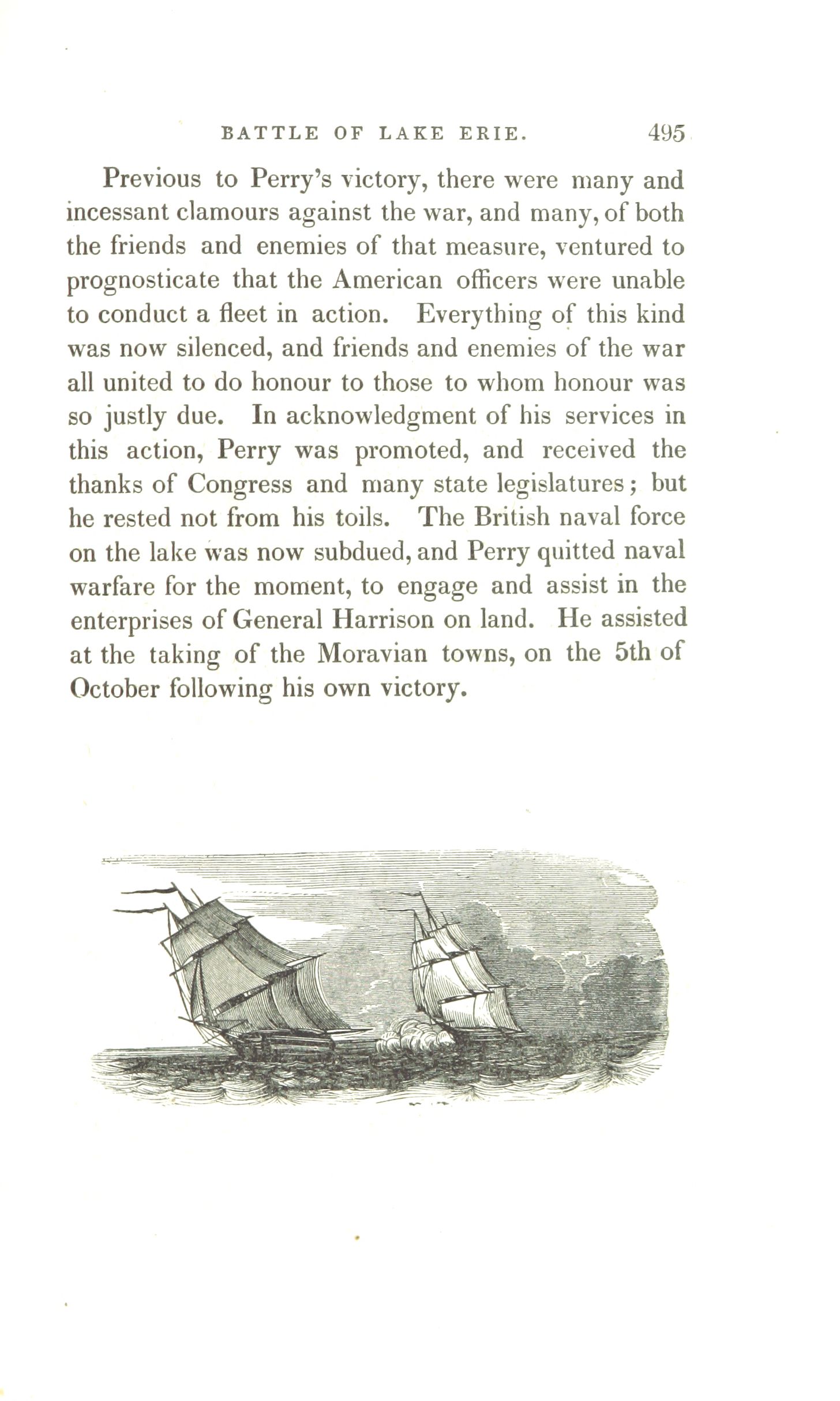 BATTLE OF LAKE ERIE. 495

Previous to Perry's victory, there were many and incessant clamours against the war, and many, of both the friends and enemies of that measure, ventured to prognosticate that the American officers were unable to conduct a fleet in action. Everything of this kind was now silenced, and friends and enemies of the war all united to do honour to those to whom honour was so justly due. In acknowledgment of his services in this action, Perry was promoted, and received the thanks of Congress and many state legislatures; but he rested not from his toils. The British naval force on the lake was now subdued, and Perry quitted naval warfare for the moment, to engage and assist in the enterprises of General Harrison on land. He assisted at the taking of the Moravian towns, on the 5th of October following his own victory.